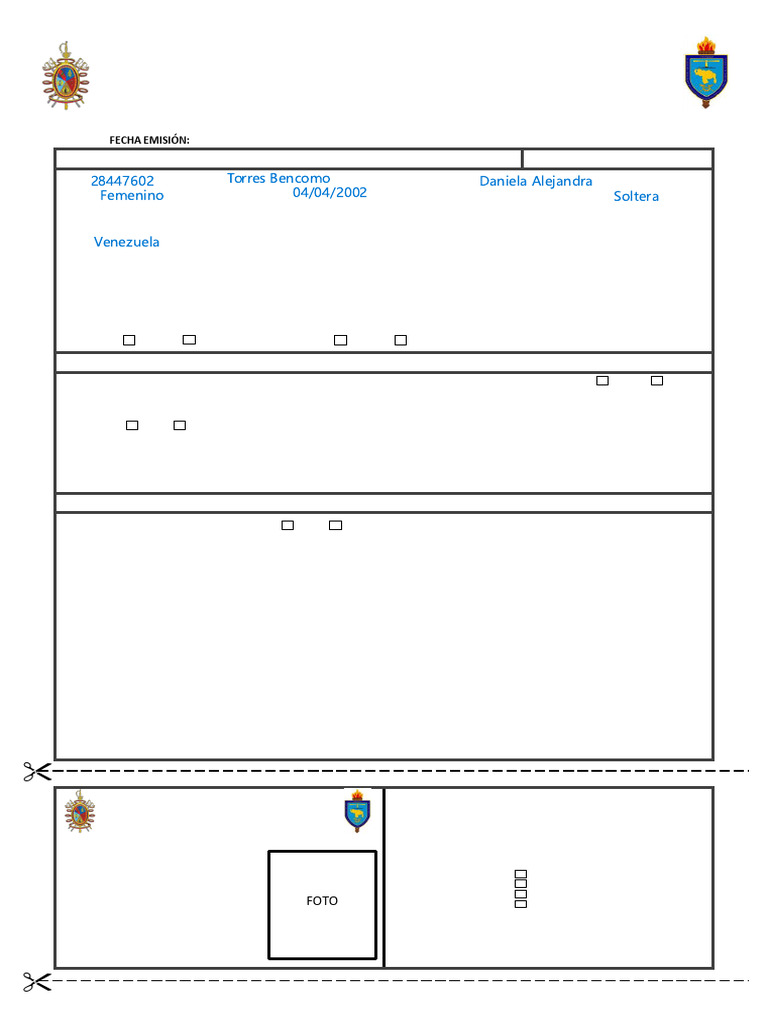 FECHA EMISIÓN:

28447602 Torres Bencomo Daniela Alejandra
Femenino 04/04/2002 Soltera

Venezuela

FOTO